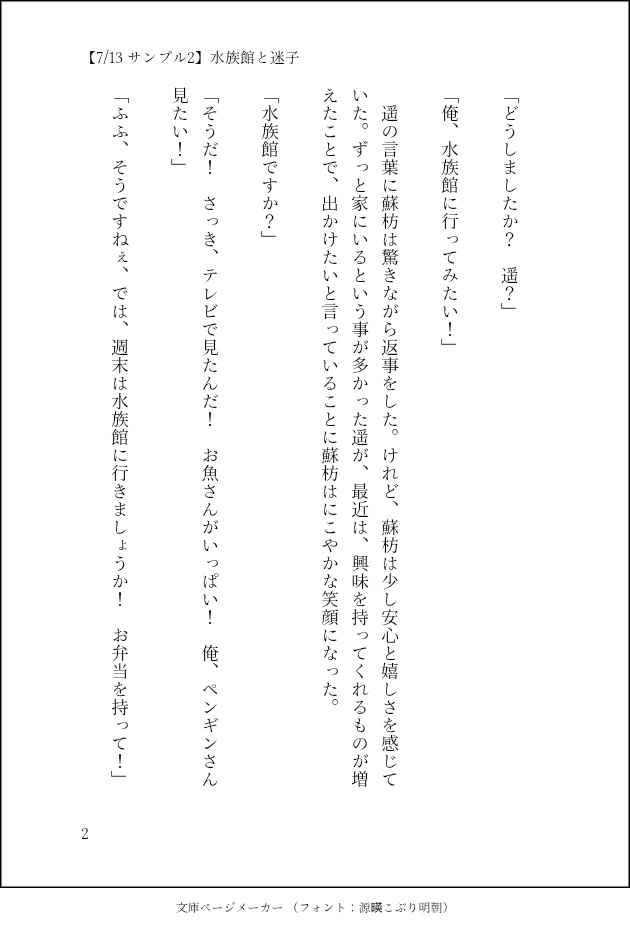 【7/13 サンプル2】水族館と迷子

「どうしましたか？　遥？」

「俺、水族館に行ってみたい！」

遥の言葉に蘇枋は驚きながら返事をした。けれど、蘇枋は少し安心と嬉しさを感じていた。ずっと家にいるという事が多かった遥が、最近は、興味を持ってくれるものが増えたことで、出かけたいと言っていることに蘇枋はにこやかな笑顔になった。

「水族館ですか？」

「そうだ！　さっき、テレビで見たんだ！　お魚さんがいっぱい！　俺、ペンギンさん見たい！」

「ふふ、そうですねぇ、では、週末は水族館に行きましょうか！　お弁当を持って！」

2

文庫ページメーカー（フォント：源暎こぶり明朝）